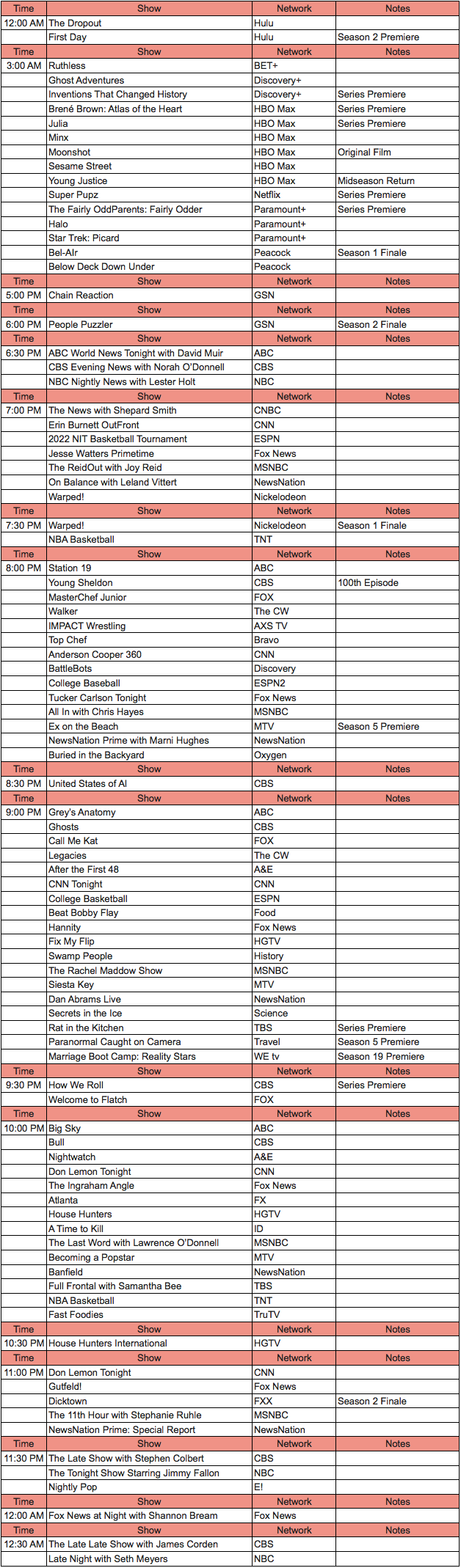 | Time | Show | Network | Notes |
|---|---|---|---|
| 12:00 AM | The Dropout | Hulu | |
| | First Day | Hulu | Season 2 Premiere |
| Time | Show | Network | Notes |
| 3:00 AM | Ruthless | BET+ | |
| | Ghost Adventures | Discovery+ | |
| | Inventions That Changed History | Discovery+ | Series Premiere |
| | Brené Brown: Atlas of the Heart | HBO Max | Series Premiere |
| | Julia | HBO Max | Series Premiere |
| | Minx | HBO Max | |
| | Moonshot | HBO Max | Original Film |
| | Sesame Street | HBO Max | |
| | Young Justice | HBO Max | Midseason Return |
| | Super Pupz | Netflix | Series Premiere |
| | The Fairly OddParents: Fairly Odder | Paramount+ | Series Premiere |
| | Halo | Paramount+ | |
| | Star Trek: Picard | Paramount+ | |
| | Bel-Air | Peacock | Season 1 Finale |
| | Below Deck Down Under | Peacock | |
| Time | Show | Network | Notes |
| 5:00 PM | Chain Reaction | GSN | |
| Time | Show | Network | Notes |
| 6:00 PM | People Puzzler | GSN | Season 2 Finale |
| Time | Show | Network | Notes |
| 6:30 PM | ABC World News Tonight with David Muir | ABC | |
| | CBS Evening News with Norah O'Donnell | CBS | |
| | NBC Nightly News with Lester Holt | NBC | |
| Time | Show | Network | Notes |
| 7:00 PM | The News with Shepard Smith | CNBC | |
| | Erin Burnett OutFront | CNN | |
| | 2022 NIT Basketball Tournament | ESPN | |
| | Jesse Watters Primetime | Fox News | |
| | The ReidOut with Joy Reid | MSNBC | |
| | On Balance with Leland Vittert | NewsNation | |
| | Warped! | Nickelodeon | |
| Time | Show | Network | Notes |
| 7:30 PM | Warped! | Nickelodeon | Season 1 Finale |
| | NBA Basketball | TNT | |
| Time | Show | Network | Notes |
| 8:00 PM | Station 19 | ABC | |
| | Young Sheldon | CBS | 100th Episode |
| | MasterChef Junior | FOX | |
| | Walker | The CW | |
| | IMPACT Wrestling | AXS TV | |
| | Top Chef | Bravo | |
| | Anderson Cooper 360 | CNN | |
| | BattleBots | Discovery | |
| | College Baseball | ESPN2 | |
| | Tucker Carlson Tonight | Fox News | |
| | All In with Chris Hayes | MSNBC | |
| | Ex on the Beach | MTV | Season 5 Premiere |
| | NewsNation Prime with Marni Hughes | NewsNation | |
| | Buried in the Backyard | Oxygen | |
| Time | Show | Network | Notes |
| 8:30 PM | United States of Al | CBS | |
| Time | Show | Network | Notes |
| 9:00 PM | Grey's Anatomy | ABC | |
| | Ghosts | CBS | |
| | Call Me Kat | FOX | |
| | Legacies | The CW | |
| | After the First 48 | A&E | |
| | CNN Tonight | CNN | |
| | College Basketball | ESPN | |
| | Beat Bobby Flay | Food | |
| | Hannity | Fox News | |
| | Fix My Flip | HGTV | |
| | Swamp People | History | |
| | The Rachel Maddow Show | MSNBC | |
| | Siesta Key | MTV | |
| | Dan Abrams Live | NewsNation | |
| | Secrets in the Ice | Science | |
| | Rat in the Kitchen | TBS | Series Premiere |
| | Paranormal Caught on Camera | Travel | Season 5 Premiere |
| | Marriage Boot Camp: Reality Stars | WE tv | Season 19 Premiere |
| Time | Show | Network | Notes |
| 9:30 PM | How We Roll | CBS | Series Premiere |
| | Welcome to Flatch | FOX | |
| Time | Show | Network | Notes |
| 10:00 PM | Big Sky | ABC | |
| | Bull | CBS | |
| | Nightwatch | A&E | |
| | Don Lemon Tonight | CNN | |
| | The Ingraham Angle | Fox News | |
| | Atlanta | FX | |
| | House Hunters | HGTV | |
| | A Time to Kill | ID | |
| | The Last Word with Lawrence O'Donnell | MSNBC | |
| | Becoming a Popstar | MTV | |
| | Banfield | NewsNation | |
| | Full Frontal with Samantha Bee | TBS | |
| | NBA Basketball | TNT | |
| | Fast Foodies | TruTV | |
| Time | Show | Network | Notes |
| 10:30 PM | House Hunters International | HGTV | |
| Time | Show | Network | Notes |
| 11:00 PM | Don Lemon Tonight | CNN | |
| | Gutfeld! | Fox News | |
| | Dicktown | FXX | Season 2 Finale |
| | The 11th Hour with Stephanie Ruhle | MSNBC | |
| | NewsNation Prime: Special Report | NewsNation | |
| Time | Show | Network | Notes |
| 11:30 PM | The Late Show with Stephen Colbert | CBS | |
| | The Tonight Show Starring Jimmy Fallon | NBC | |
| | Nightly Pop | E! | |
| Time | Show | Network | Notes |
| 12:00 AM | Fox News at Night with Shannon Bream | Fox News | |
| Time | Show | Network | Notes |
| 12:30 AM | The Late Late Show with James Corden | CBS | |
| | Late Night with Seth Meyers | NBC | |